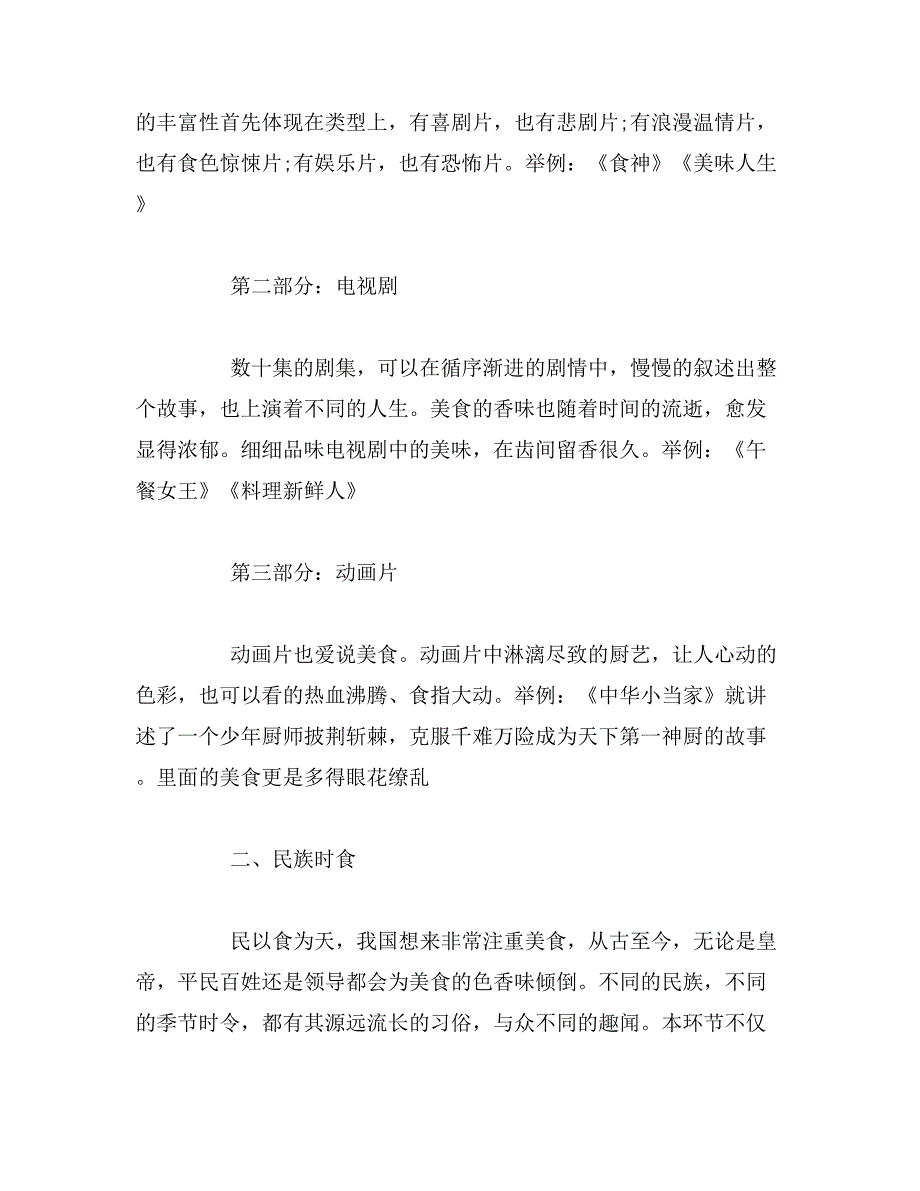 的丰富性首先体现在类型上，有喜剧片，也有悲剧片;有浪漫温情片，也有食色惊悚片;有娱乐片，也有恐怖片。举例：《食神》《美味人生》

第二部分：电视剧

数十集的剧集，可以在循序渐进的剧情中，慢慢的叙述出整个故事，也上演着不同的人生。美食的香味也随着时间的流逝，愈发显得浓郁。细细品味电视剧中的美味，在齿间留香很久。举例：《午餐女王》《料理新鲜人》

第三部分：动画片

动画片也爱说美食。动画片中淋漓尽致的厨艺，让人心动的色彩，也可以看的热血沸腾、食指大动。举例：《中华小当家》就讲述了一个少年厨师披荆斩棘，克服千难万险成为天下第一神厨的故事。里面的美食更是多得眼花缭乱

二、民族时食

民以食为天，我国想来非常注重美食，从古至今，无论是皇帝，平民百姓还是领导都会为美食的色香味倾倒。不同的民族，不同的季节时令，都有其源远流长的习俗，与众不同的趣闻。本环节不仅